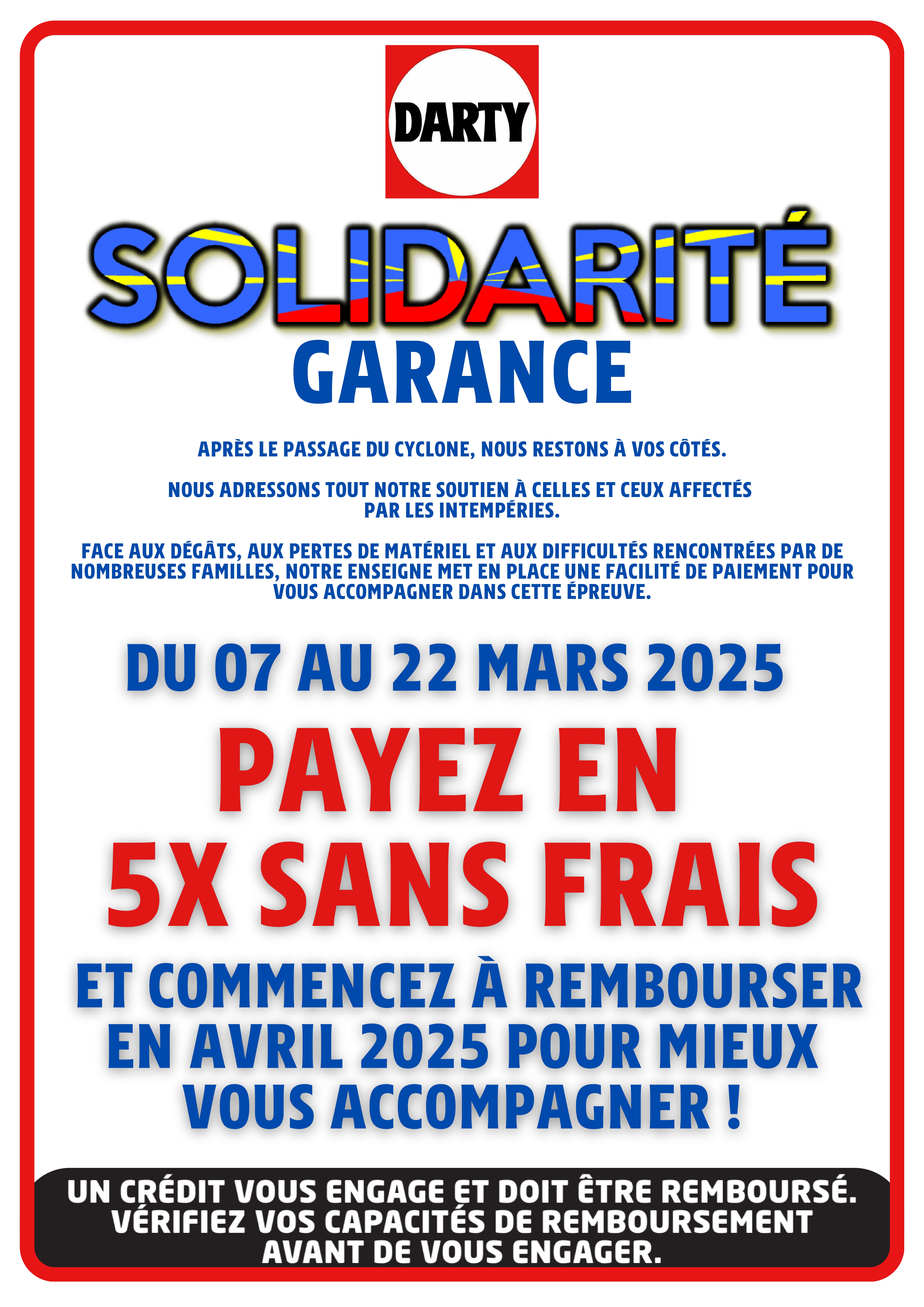 DARTY

SOLIDARITÉ
GARANCE

APRÈS LE PASSAGE DU CYCLONE, NOUS RESTONS À VOS CÔTÉS.

NOUS ADRESSONS TOUT NOTRE SOUTIEN À CELLES ET CEUX AFFECTÉS PAR LES INTEMPÉRIES.

FACE AUX DÉGÂTS, AUX PERTES DE MATÉRIEL ET AUX DIFFICULTÉS RENCONTRÉES PAR DE NOMBREUSES FAMILLES, NOTRE ENSEIGNE MET EN PLACE UNE FACILITÉ DE PAIEMENT POUR VOUS ACCOMPAGNER DANS CETTE ÉPREUVE.

DU 07 AU 22 MARS 2025

PAYEZ EN
5X SANS FRAIS

ET COMMENCEZ À REMBOURSER EN AVRIL 2025 POUR MIEUX VOUS ACCOMPAGNER !

UN CRÉDIT VOUS ENGAGE ET DOIT ÊTRE REMBOURSÉ. VÉRIFIEZ VOS CAPACITÉS DE REMBOURSEMENT AVANT DE VOUS ENGAGER.